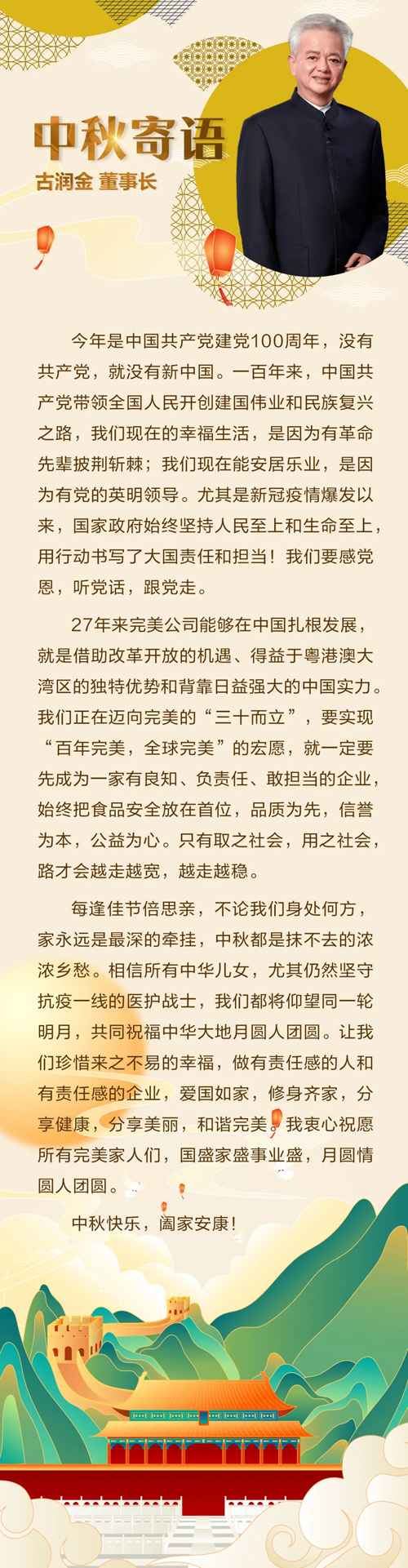 中秋寄语
古润金 董事长

今年是中国共产党建党100周年，没有共产党，就没有新中国。一百年来，中国共产党带领全国人民开创建国伟业和民族复兴之路，我们现在的幸福生活，是因为有革命先辈披荆斩棘；我们现在能安居乐业，是因为有党的英明领导。尤其是新冠疫情爆发以来，国家政府始终坚持人民至上和生命至上，用行动书写了大国责任和担当！我们要感党恩，听党话，跟党走。

27年来完美公司能够在中国扎根发展，就是借助改革开放的机遇、得益于粤港澳大湾区的独特优势和背靠日益强大的中国实力。我们正在迈向完美的“三十而立”，要实现“百年完美，全球完美”的宏愿，就一定要先成为一家有良知、负责任、敢担当的企业，始终把食品安全放在首位，品质为先，信誉为本，公益为心。只有取之社会，用之社会，路才会越走越宽，越走越稳。

每逢佳节倍思亲，不论我们身处何方，家永远是最深的牵挂，中秋都是抹不去的浓浓乡愁。相信所有中华儿女，尤其仍然坚守抗疫一线的医护战士，我们都将仰望同一轮明月，共同祝福中华大地月圆人团圆。让我们珍惜来之不易的幸福，做有责任感的人和有责任感的企业，爱国如家，修身齐家，分享健康，分享美丽，和谐完美。我衷心祝愿所有完美家人们，国盛家盛事业盛，月圆情圆人团圆。

中秋快乐，阖家安康！